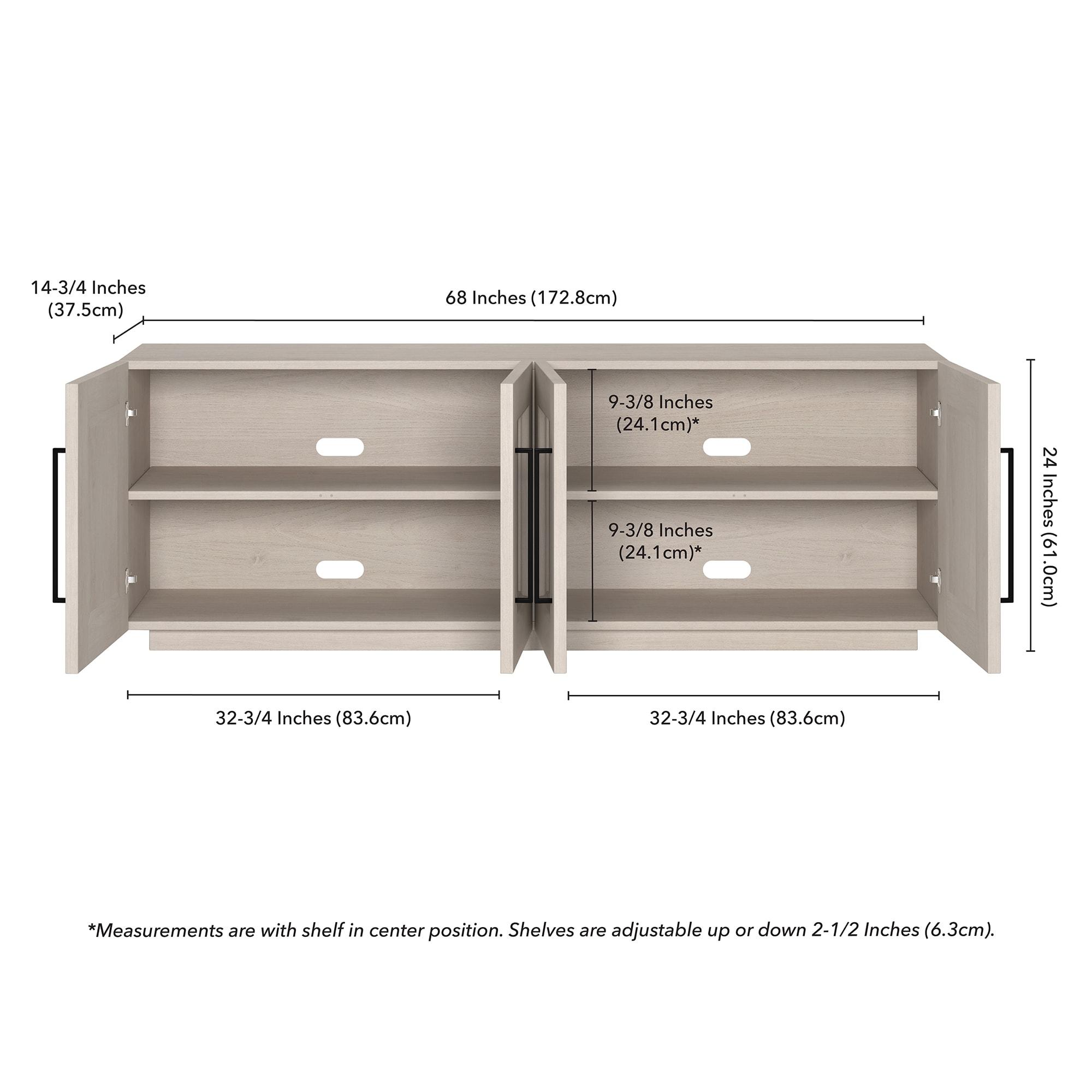 14-3/4 Inches (37.5cm)

68 Inches (172.8cm)

9-3/8 Inches (24.1cm)*

9-3/8 Inches (24.1cm)*

24 Inches (61.0cm)

32-3/4 Inches (83.6cm)

32-3/4 Inches (83.6cm)

*Measurements are with shelf in center position. Shelves are adjustable up or down 2-1/2 Inches (6.3cm).